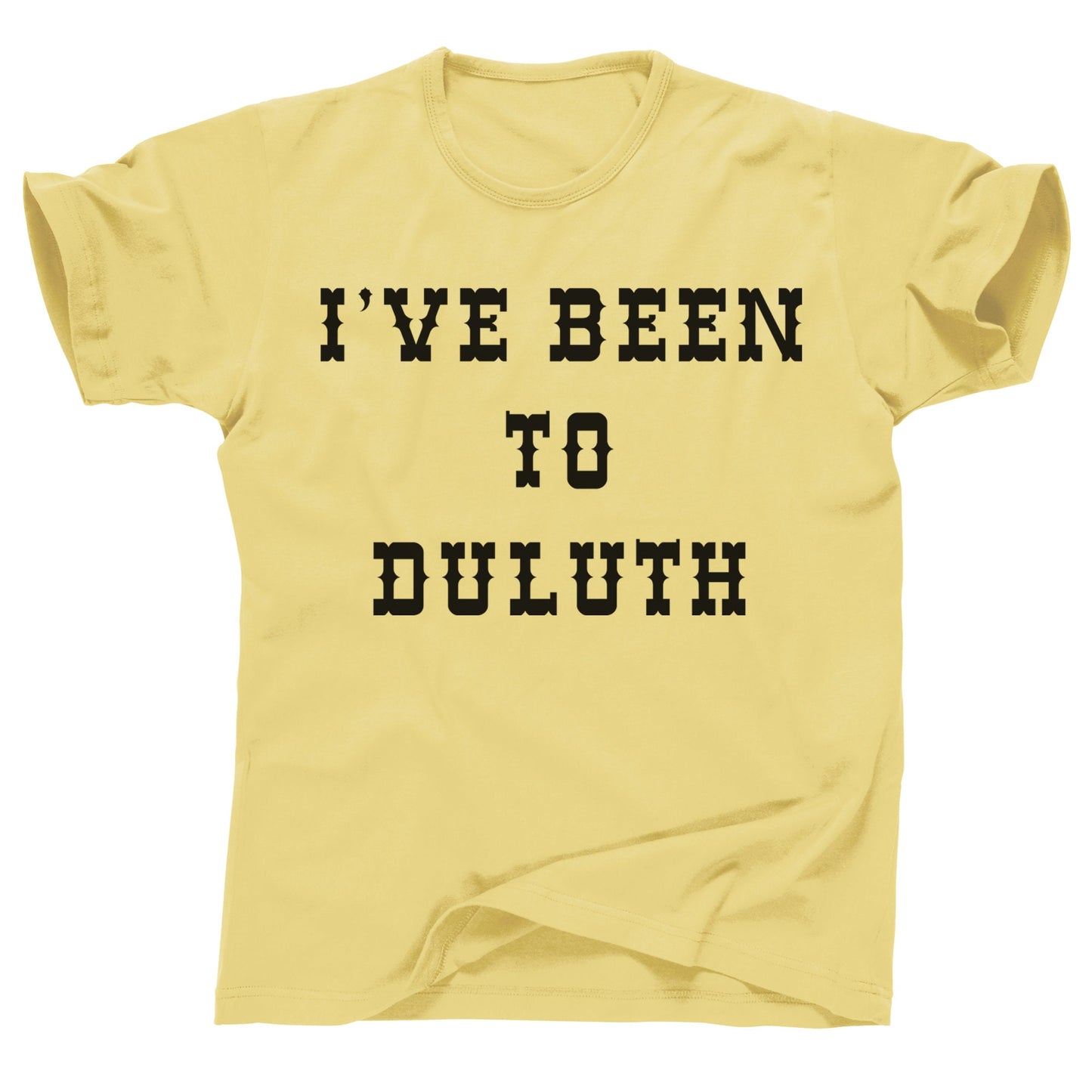 I'VE BEEN
TO
DULUTH